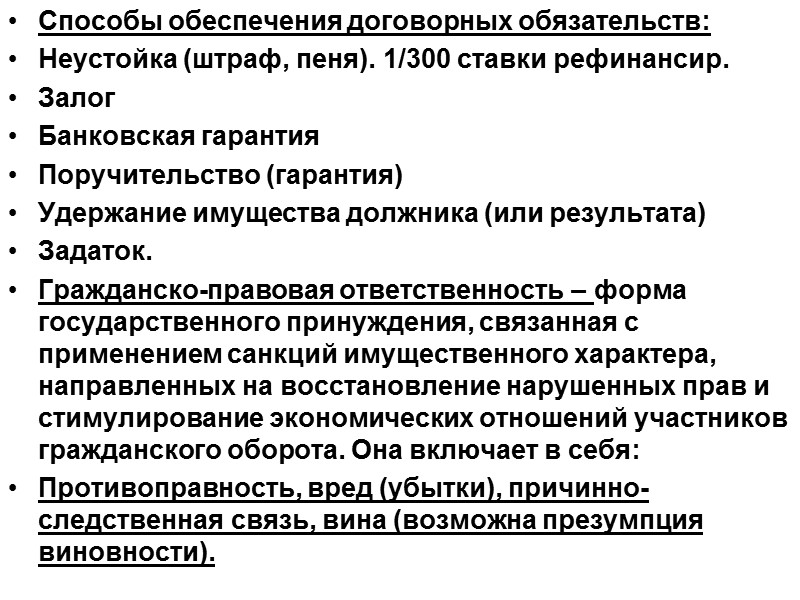 • Способы обеспечения договорных обязательств:
• Неустойка (штраф, пеня). 1/300 ставки рефинансир.
• Залог
• Банковская гарантия
• Поручительство (гарантия)
• Удержание имущества должника (или результата)
• Задаток.
• Гражданско-правовая ответственность – форма государственного принуждения, связанная с применением санкций имущественного характера, направленных на восстановление нарушенных прав и стимулирование экономических отношений участников гражданского оборота. Она включает в себя:
• Противоправность, вред (убытки), причинно-следственная связь, вина (возможна презумпция виновности).